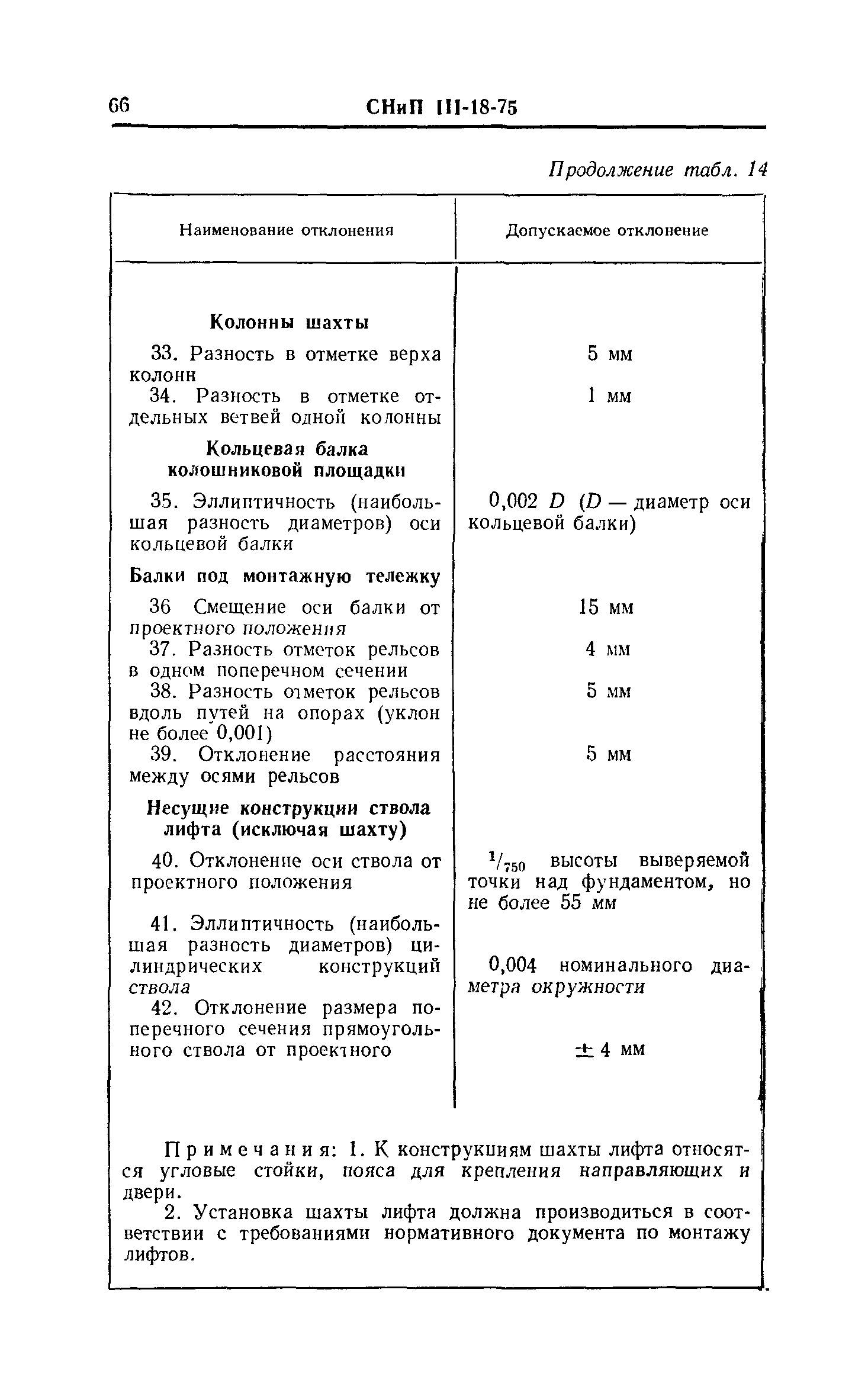 66 СНиП III-18-75

Продолжение табл. 14

| Наименование отклонения | Допускаемое отклонение |
|---|---|
| **Колонны шахты** | |
| 33. Разность в отметке верха колонн | 5 мм |
| 34. Разность в отметке отдельных ветвей одной колонны | 1 мм |
| **Кольцевая балка колошниковой площадки** | |
| 35. Эллиптичность (наибольшая разность диаметров) оси кольцевой балки | 0,002 $D$ ($D$ — диаметр оси кольцевой балки) |
| **Балки под монтажную тележку** | |
| 36 Смещение оси балки от проектного положения | 15 мм |
| 37. Разность отметок рельсов в одном поперечном сечении | 4 мм |
| 38. Разность отметок рельсов вдоль путей на опорах (уклон не более 0,001) | 5 мм |
| 39. Отклонение расстояния между осями рельсов | 5 мм |
| **Несущие конструкции ствола лифта (исключая шахту)** | |
| 40. Отклонение оси ствола от проектного положения | $^1/_{750}$ высоты выверяемой точки над фундаментом, но не более 55 мм |
| 41. Эллиптичность (наибольшая разность диаметров) цилиндрических конструкций ствола | 0,004 номинального диаметра окружности |
| 42. Отклонение размера поперечного сечения прямоугольного ствола от проектного | $\pm$ 4 мм |

Примечания: 1. К конструкциям шахты лифта относятся угловые стойки, пояса для крепления направляющих и двери.

2. Установка шахты лифта должна производиться в соответствии с требованиями нормативного документа по монтажу лифтов.